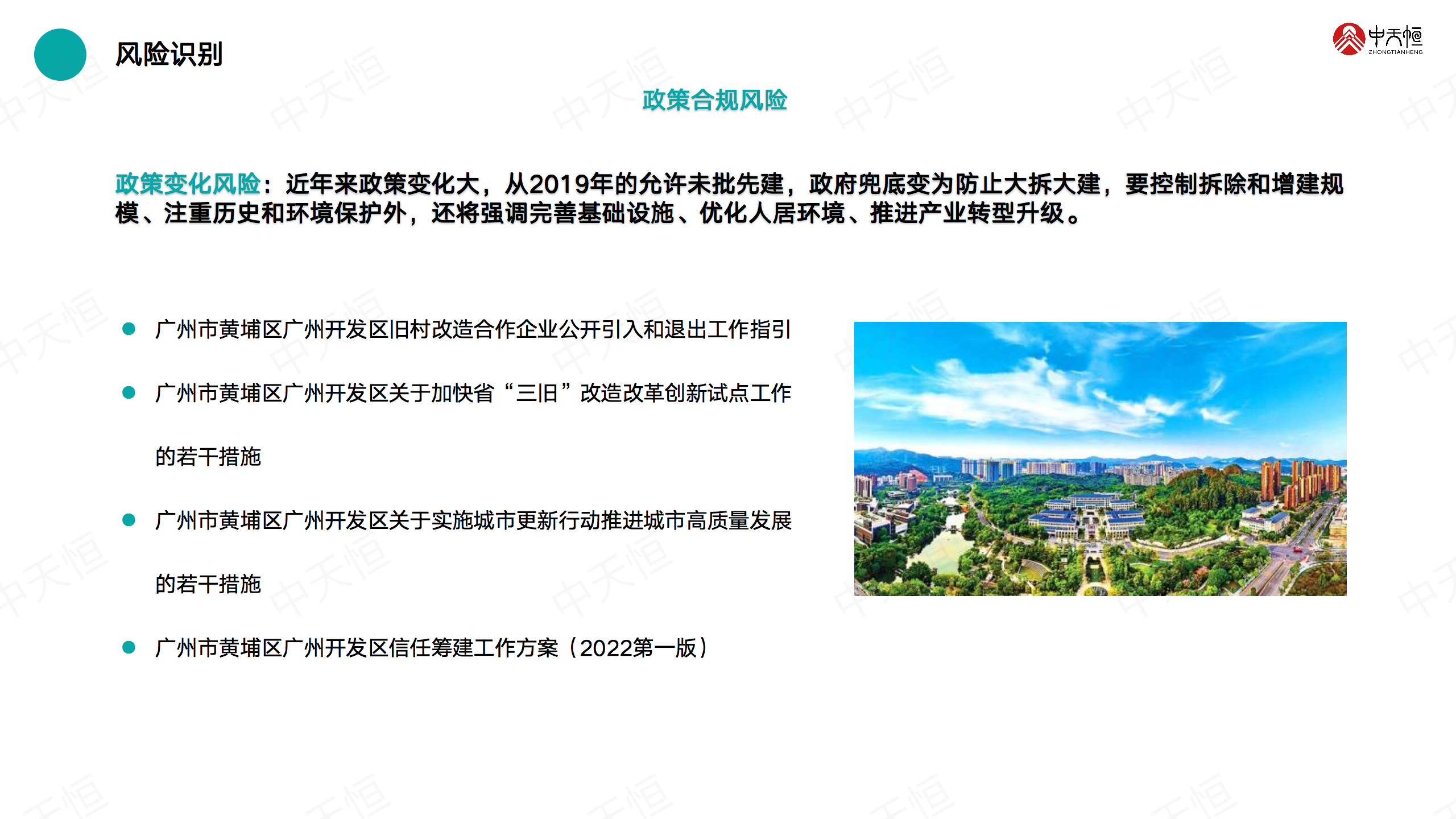 风险识别

中天恒
ZHONGTIANHENG

政策合规风险

政策变化风险：近年来政策变化大，从2019年的允许未批先建，政府兜底变为防止大拆大建，要控制拆除和增建规模、注重历史和环境保护外，还将强调完善基础设施、优化人居环境、推进产业转型升级。

• 广州市黄埔区广州开发区旧村改造合作企业公开引入和退出工作指引
• 广州市黄埔区广州开发区关于加快省“三旧”改造改革创新试点工作的若干措施
• 广州市黄埔区广州开发区关于实施城市更新行动推进城市高质量发展的若干措施
• 广州市黄埔区广州开发区信任筹建工作方案（2022第一版）

中天恒